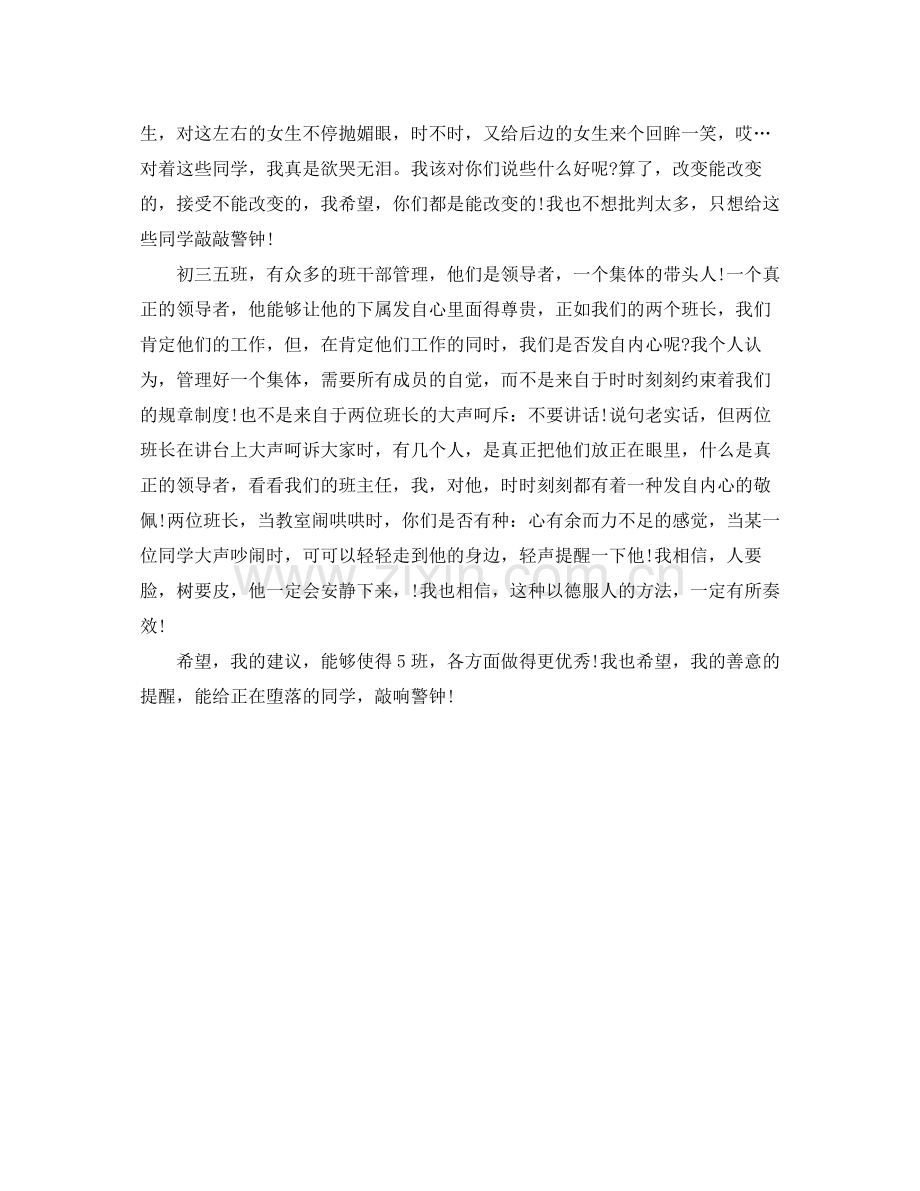 生，对这左右的女生不停抛媚眼，时不时，又给后边的女生来个回眸一笑，哎…对着这些同学，我真是欲哭无泪。我该对你们说些什么好呢?算了，改变能改变的，接受不能改变的，我希望，你们都是能改变的!我也不想批判太多，只想给这些同学敲敲警钟!

初三五班，有众多的班干部管理，他们是领导者，一个集体的带头人!一个真正的领导者，他能够让他的下属发自心里面得尊贵，正如我们的两个班长，我们肯定他们的工作，但，在肯定他们工作的同时，我们是否发自内心呢?我个人认为，管理好一个集体，需要所有成员的自觉，而不是来自于时时刻刻约束着我们的规章制度!也不是来自于两位班长的大声呵斥：不要讲话!说句老实话，但两位班长在讲台上大声呵诉大家时，有几个人，是真正把他们放正在眼里，什么是真正的领导者，看看我们的班主任，我，对他，时时刻刻都有着一种发自内心的敬佩!两位班长，当教室闹哄哄时，你们是否有种：心有余而力不足的感觉，当某一位同学大声吵闹时，可可以轻轻走到他的身边，轻声提醒一下他!我相信，人要脸，树要皮，他一定会安静下来，!我也相信，这种以德服人的方法，一定有所奏效!

希望，我的建议，能够使得5班，各方面做得更优秀!我也希望，我的善意的提醒，能给正在堕落的同学，敲响警钟!

www.zixin.com.cn